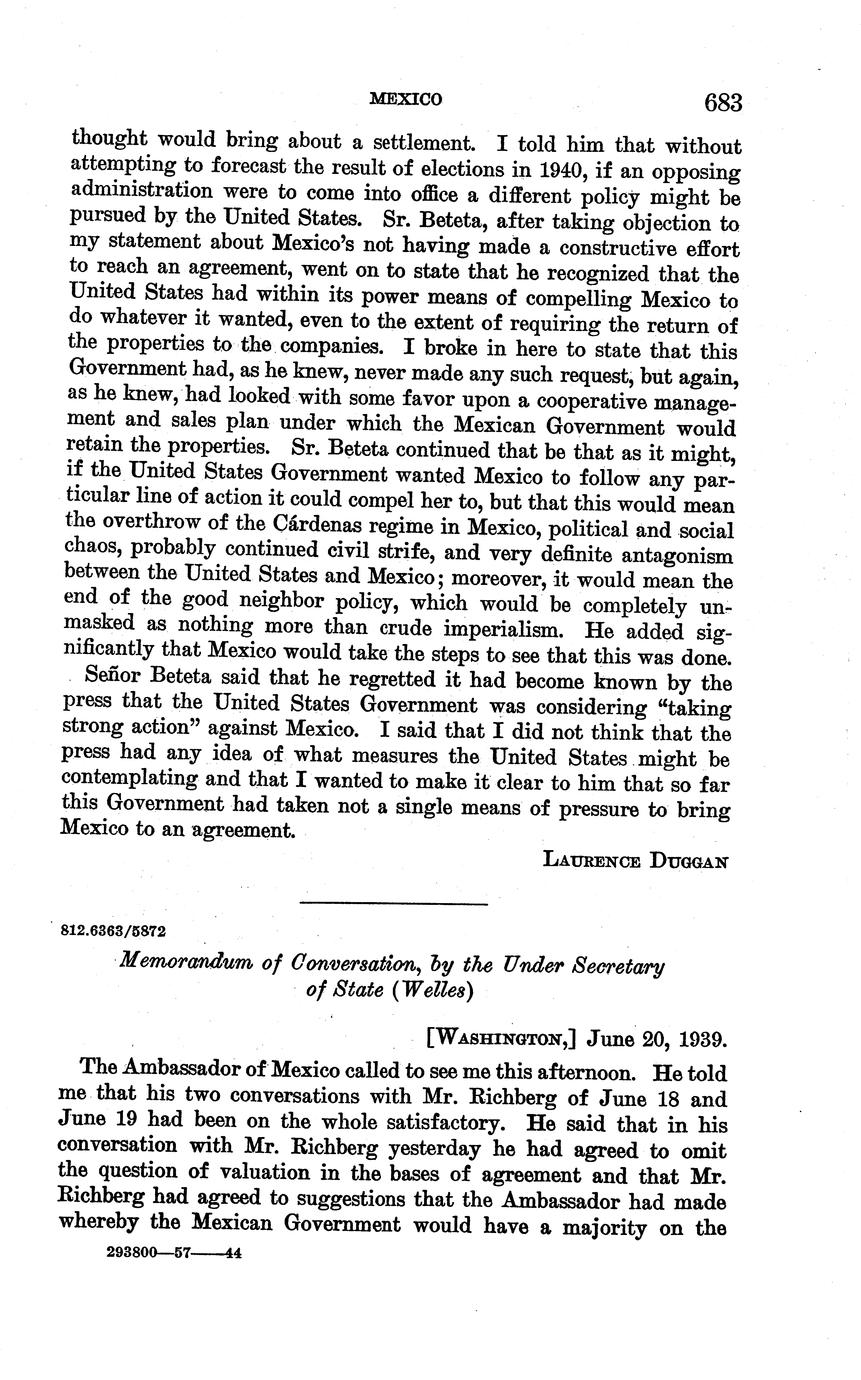 MEXICO 683

thought would bring about a settlement. I told him that without attempting to forecast the result of elections in 1940, if an opposing administration were to come into office a different policy might be pursued by the United States. Sr. Beteta, after taking objection to my statement about Mexico's not having made a constructive effort to reach an agreement, went on to state that he recognized that the United States had within its power means of compelling Mexico to do whatever it wanted, even to the extent of requiring the return of the properties to the companies. I broke in here to state that this Government had, as he knew, never made any such request, but again, as he knew, had looked with some favor upon a cooperative management and sales plan under which the Mexican Government would retain the properties. Sr. Beteta continued that be that as it might, if the United States Government wanted Mexico to follow any particular line of action it could compel her to, but that this would mean the overthrow of the Cárdenas regime in Mexico, political and social chaos, probably continued civil strife, and very definite antagonism between the United States and Mexico; moreover, it would mean the end of the good neighbor policy, which would be completely unmasked as nothing more than crude imperialism. He added significantly that Mexico would take the steps to see that this was done.

Señor Beteta said that he regretted it had become known by the press that the United States Government was considering "taking strong action" against Mexico. I said that I did not think that the press had any idea of what measures the United States might be contemplating and that I wanted to make it clear to him that so far this Government had taken not a single means of pressure to bring Mexico to an agreement.

LAURENCE DUGGAN

812.6363/5872

Memorandum of Conversation, by the Under Secretary of State (Welles)

[WASHINGTON,] June 20, 1939.

The Ambassador of Mexico called to see me this afternoon. He told me that his two conversations with Mr. Richberg of June 18 and June 19 had been on the whole satisfactory. He said that in his conversation with Mr. Richberg yesterday he had agreed to omit the question of valuation in the bases of agreement and that Mr. Richberg had agreed to suggestions that the Ambassador had made whereby the Mexican Government would have a majority on the

293800—57——44